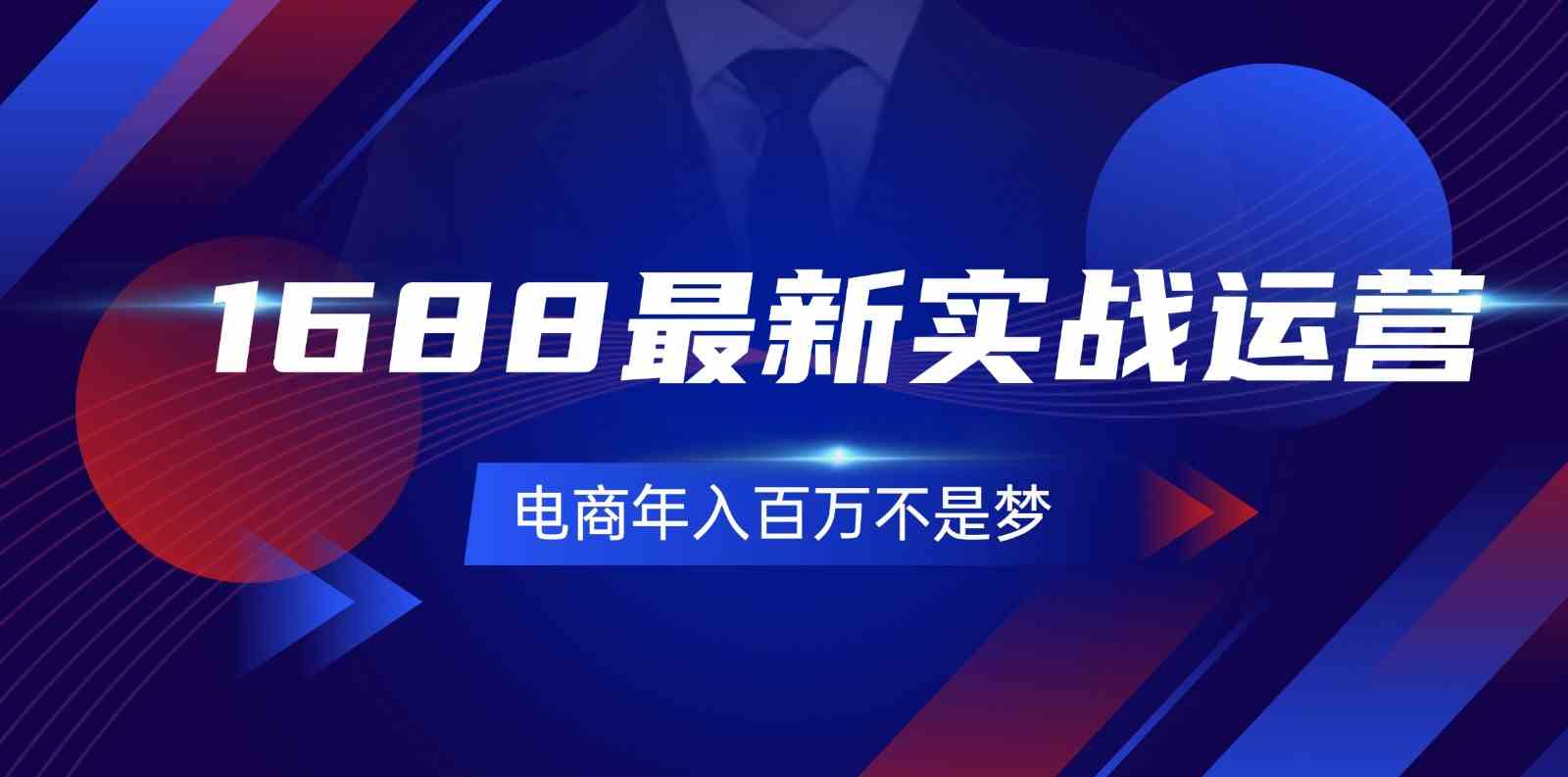 1688最新实战运营

电商年入百万不是梦